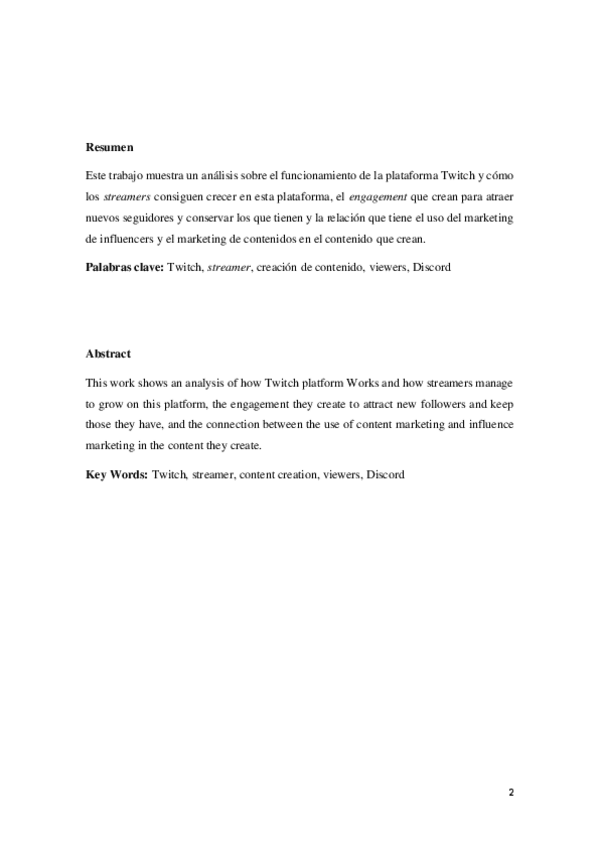 Resumen

Este trabajo muestra un análisis sobre el funcionamiento de la plataforma Twitch y cómo los streamers consiguen crecer en esta plataforma, el engagement que crean para atraer nuevos seguidores y conservar los que tienen y la relación que tiene el uso del marketing de influencers y el marketing de contenidos en el contenido que crean.

Palabras clave: Twitch, streamer, creación de contenido, viewers, Discord

Abstract

This work shows an analysis of how Twitch platform Works and how streamers manage to grow on this platform, the engagement they create to attract new followers and keep those they have, and the connection between the use of content marketing and influence marketing in the content they create.

Key Words: Twitch, streamer, content creation, viewers, Discord

2